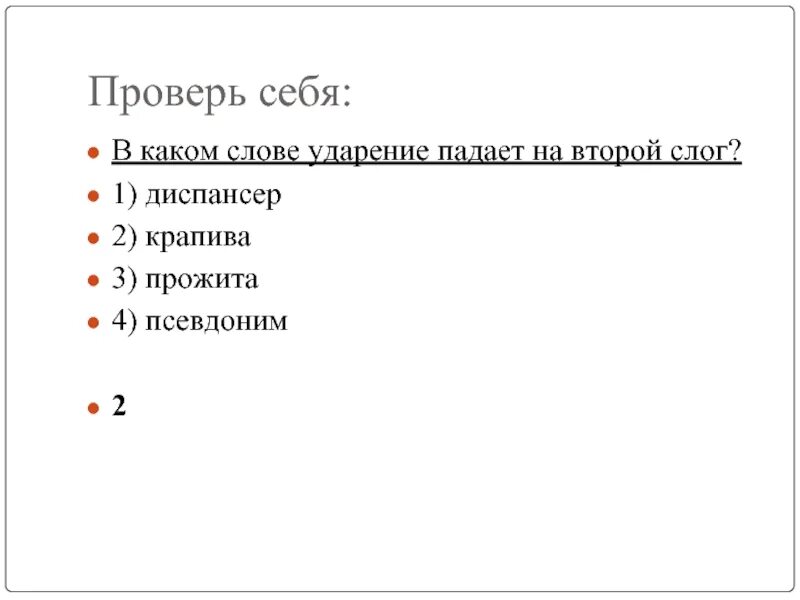 Проверь себя:

В каком слове ударение падает на второй слог?

1) диспансер

2) крапива

3) прожита

4) псевдоним

2